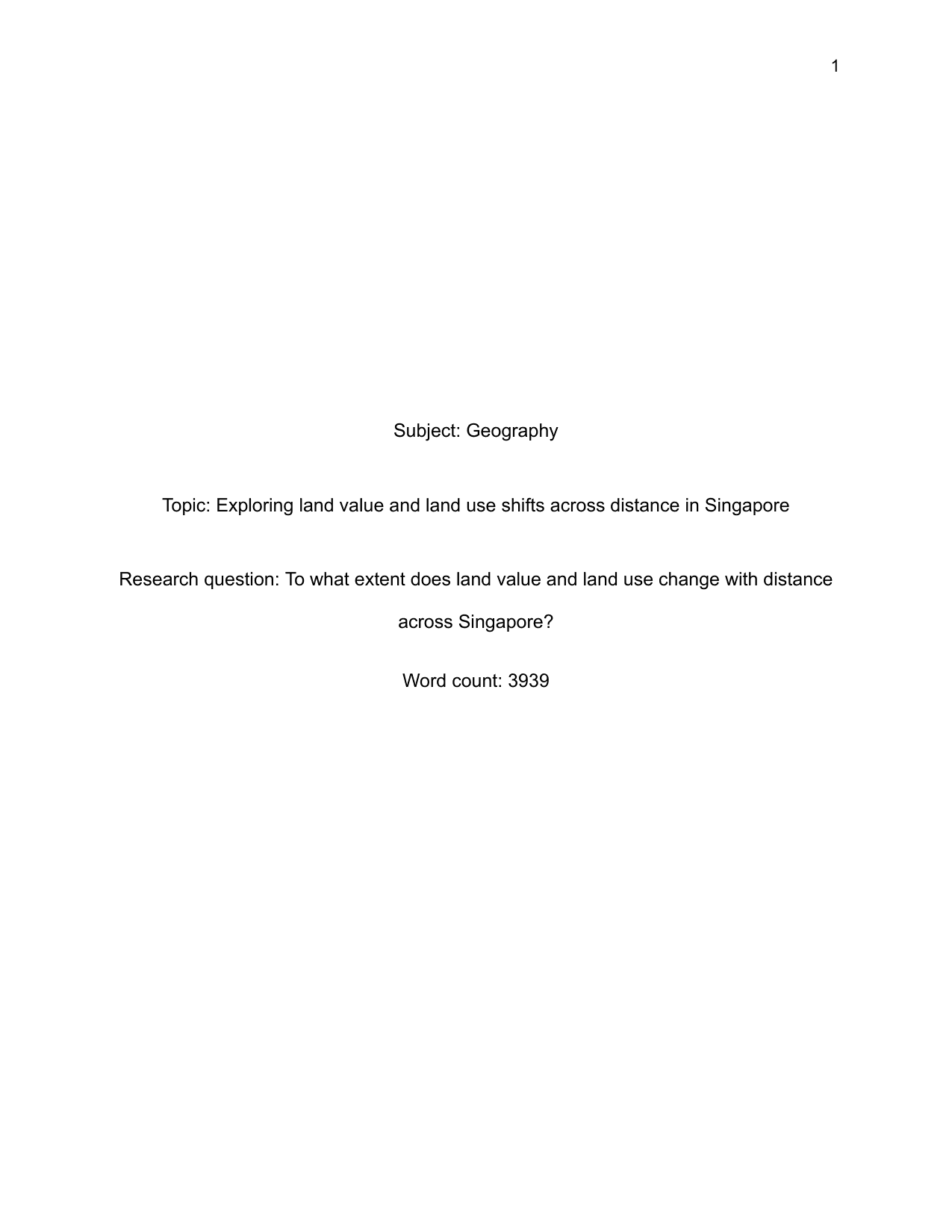 1

Subject: Geography

Topic: Exploring land value and land use shifts across distance in Singapore

Research question: To what extent does land value and land use change with distance across Singapore?

Word count: 3939